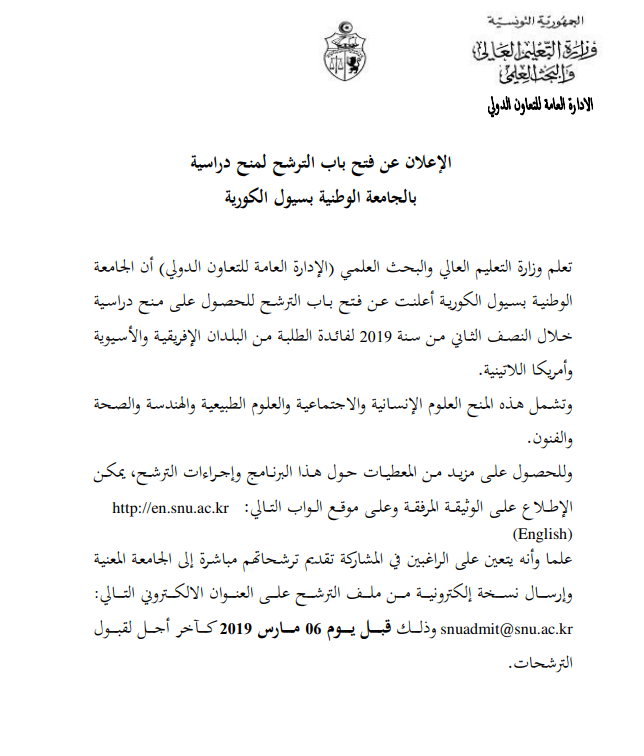 الجمهورية التونسية
وزارة التعليم العالي والبحث العلمي
الادارة العامة للتعاون الدولي

الإعلان عن فتح باب الترشح لمنح دراسية
بالجامعة الوطنية بسيول الكورية

تعلم وزارة التعليم العالي والبحث العلمي (الإدارة العامة للتعاون الدولي) أن الجامعة الوطنية بسيول الكورية أعلنت عن فتح باب الترشح للحصول على منح دراسية خلال النصف الثاني من سنة 2019 لفائدة الطلبة من البلدان الإفريقية والأسيوية وأمريكا اللاتينية.

وتشمل هذه المنح العلوم الإنسانية والاجتماعية والعلوم الطبيعية والهندسة والصحة والفنون.

وللحصول على مزيد من المعطيات حول هذا البرنامج وإجراءات الترشح، يمكن الإطلاع على الوثيقة المرفقة وعلى موقع الواب التالي: http://en.snu.ac.kr (English)

علما وأنه يتعين على الراغبين في المشاركة تقديم ترشحاتهم مباشرة إلى الجامعة المعنية وإرسال نسخة إلكترونية من ملف الترشح على العنوان الالكتروني التالي: snuadmit@snu.ac.kr وذلك قبل يوم 06 مارس 2019 كآخر أجل لقبول الترشحات.